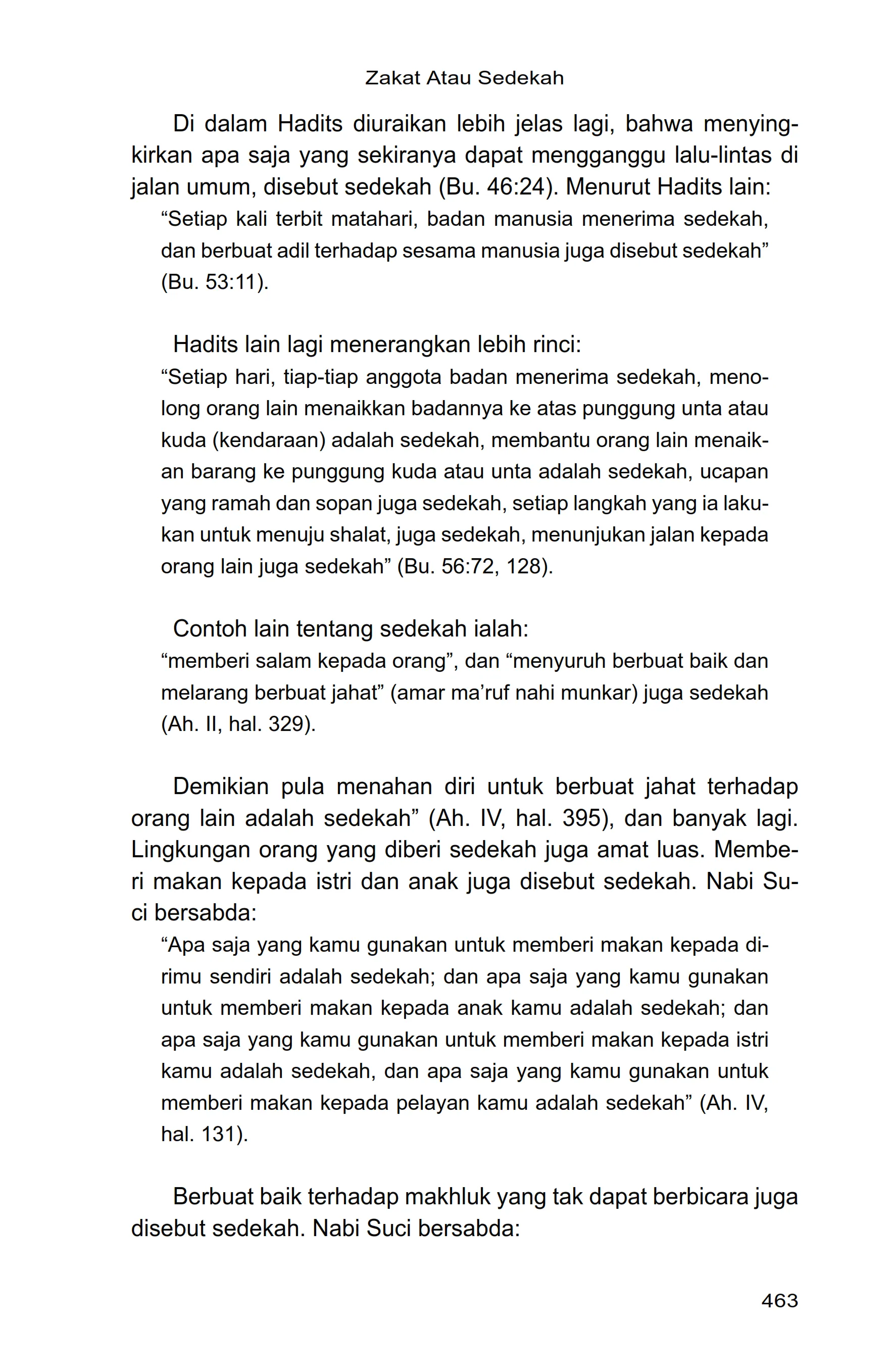 Zakat Atau Sedekah

Di dalam Hadits diuraikan lebih jelas lagi, bahwa menyingkirkan apa saja yang sekiranya dapat mengganggu lalu-lintas di jalan umum, disebut sedekah (Bu. 46:24). Menurut Hadits lain:

“Setiap kali terbit matahari, badan manusia menerima sedekah, dan berbuat adil terhadap sesama manusia juga disebut sedekah” (Bu. 53:11).

Hadits lain lagi menerangkan lebih rinci:

“Setiap hari, tiap-tiap anggota badan menerima sedekah, menolong orang lain menaikkan badannya ke atas punggung unta atau kuda (kendaraan) adalah sedekah, membantu orang lain menaikan barang ke punggung kuda atau unta adalah sedekah, ucapan yang ramah dan sopan juga sedekah, setiap langkah yang ia lakukan untuk menuju shalat, juga sedekah, menunjukan jalan kepada orang lain juga sedekah” (Bu. 56:72, 128).

Contoh lain tentang sedekah ialah:

“memberi salam kepada orang”, dan “menyuruh berbuat baik dan melarang berbuat jahat” (amar ma’ruf nahi munkar) juga sedekah (Ah. II, hal. 329).

Demikian pula menahan diri untuk berbuat jahat terhadap orang lain adalah sedekah” (Ah. IV, hal. 395), dan banyak lagi. Lingkungan orang yang diberi sedekah juga amat luas. Memberi makan kepada istri dan anak juga disebut sedekah. Nabi Suci bersabda:

“Apa saja yang kamu gunakan untuk memberi makan kepada dirimu sendiri adalah sedekah; dan apa saja yang kamu gunakan untuk memberi makan kepada anak kamu adalah sedekah; dan apa saja yang kamu gunakan untuk memberi makan kepada istri kamu adalah sedekah, dan apa saja yang kamu gunakan untuk memberi makan kepada pelayan kamu adalah sedekah” (Ah. IV, hal. 131).

Berbuat baik terhadap makhluk yang tak dapat berbicara juga disebut sedekah. Nabi Suci bersabda:

463